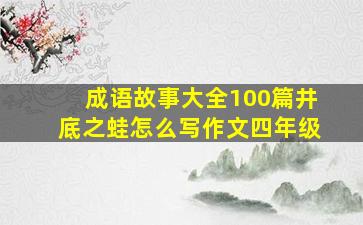 成语故事大全100篇井底之蛙怎么写作文四年级